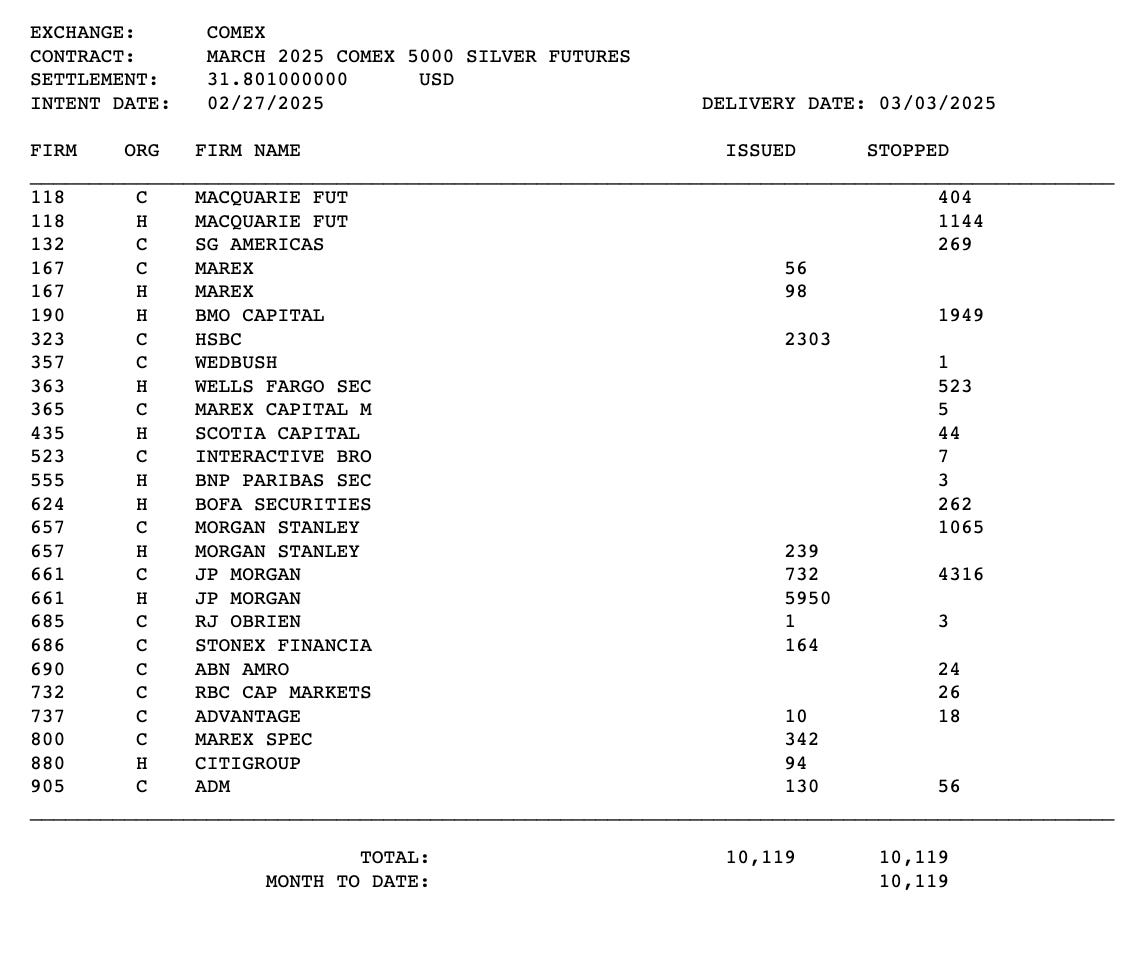 EXCHANGE: COMEX
CONTRACT: MARCH 2025 COMEX 5000 SILVER FUTURES
SETTLEMENT: 31.801000000 USD
INTENT DATE: 02/27/2025 DELIVERY DATE: 03/03/2025

| FIRM | ORG | FIRM NAME | ISSUED | STOPPED |
|---|---|---|---|---|
| 118 | C | MACQUARIE FUT | | 404 |
| 118 | H | MACQUARIE FUT | | 1144 |
| 132 | C | SG AMERICAS | | 269 |
| 167 | C | MAREX | 56 | |
| 167 | H | MAREX | 98 | |
| 190 | H | BMO CAPITAL | | 1949 |
| 323 | C | HSBC | 2303 | |
| 357 | C | WEDBUSH | | 1 |
| 363 | H | WELLS FARGO SEC | | 523 |
| 365 | C | MAREX CAPITAL M | | 5 |
| 435 | H | SCOTIA CAPITAL | | 44 |
| 523 | C | INTERACTIVE BRO | | 7 |
| 555 | H | BNP PARIBAS SEC | | 3 |
| 624 | H | BOFA SECURITIES | | 262 |
| 657 | C | MORGAN STANLEY | | 1065 |
| 657 | H | MORGAN STANLEY | 239 | |
| 661 | C | JP MORGAN | 732 | 4316 |
| 661 | H | JP MORGAN | 5950 | |
| 685 | C | RJ OBRIEN | 1 | 3 |
| 686 | C | STONEX FINANCIA | 164 | |
| 690 | C | ABN AMRO | | 24 |
| 732 | C | RBC CAP MARKETS | | 26 |
| 737 | C | ADVANTAGE | 10 | 18 |
| 800 | C | MAREX SPEC | 342 | |
| 880 | H | CITIGROUP | 94 | |
| 905 | C | ADM | 130 | 56 |

TOTAL: 10,119 10,119
MONTH TO DATE: 10,119